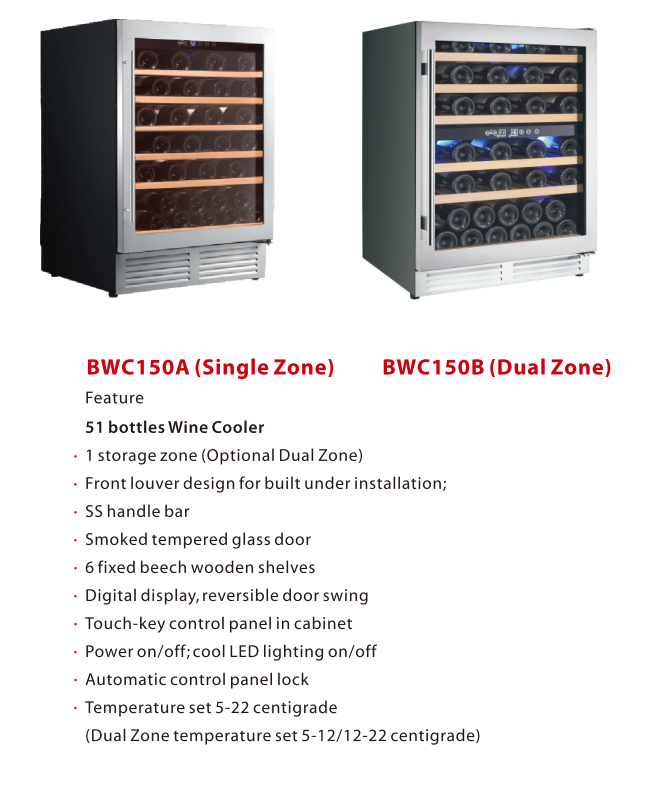 BWC150A (Single Zone) BWC150B (Dual Zone)

Feature

51 bottles Wine Cooler

· 1 storage zone (Optional Dual Zone)
· Front louver design for built under installation;
· SS handle bar
· Smoked tempered glass door
· 6 fixed beech wooden shelves
· Digital display, reversible door swing
· Touch-key control panel in cabinet
· Power on/off; cool LED lighting on/off
· Automatic control panel lock
· Temperature set 5-22 centigrade
(Dual Zone temperature set 5-12/12-22 centigrade)